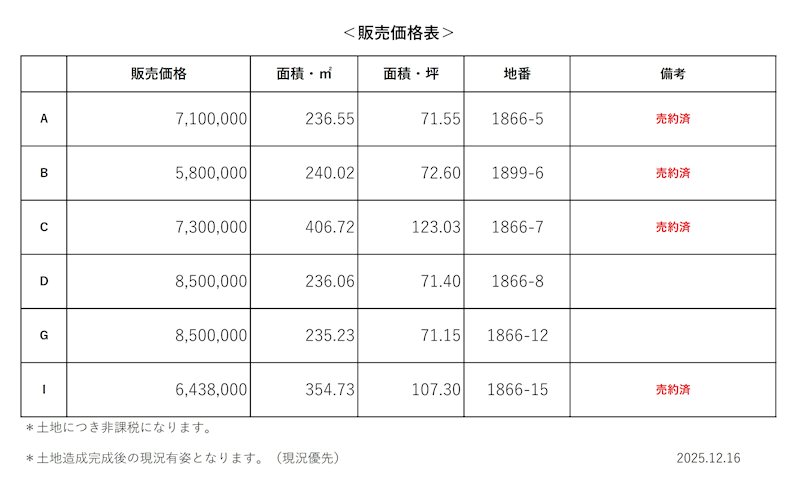 ＜販売価格表＞

|  | 販売価格 | 面積・㎡ | 面積・坪 | 地番 | 備考 |
|---|---|---|---|---|---|
| A | 7,100,000 | 236.55 | 71.55 | 1866-5 | 売約済 |
| B | 5,800,000 | 240.02 | 72.60 | 1899-6 | 売約済 |
| C | 7,300,000 | 406.72 | 123.03 | 1866-7 | 売約済 |
| D | 8,500,000 | 236.06 | 71.40 | 1866-8 |  |
| G | 8,500,000 | 235.23 | 71.15 | 1866-12 |  |
| I | 6,438,000 | 354.73 | 107.30 | 1866-15 | 売約済 |

＊土地につき非課税になります。

＊土地造成完成後の現況有姿となります。（現況優先）

2025.12.16